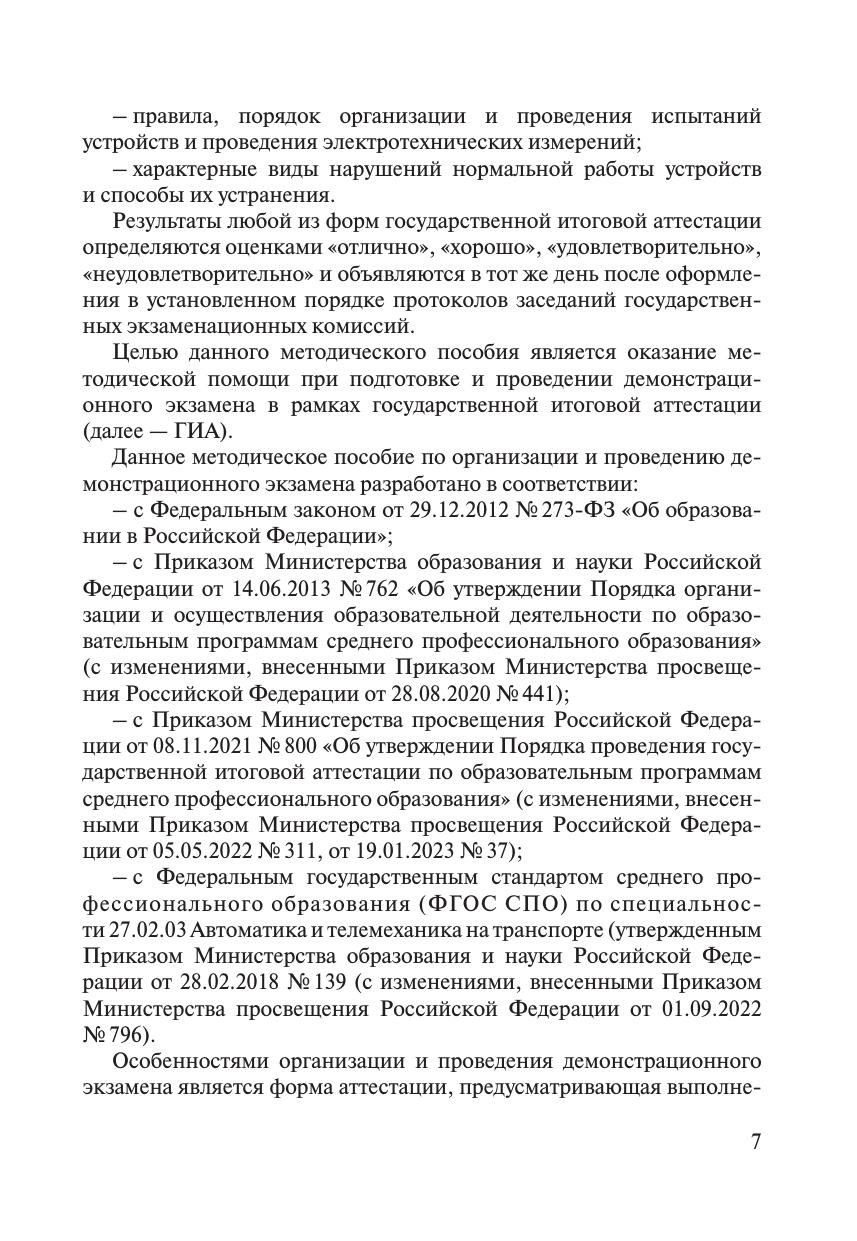 – правила, порядок организации и проведения испытаний устройств и проведения электротехнических измерений;

– характерные виды нарушений нормальной работы устройств и способы их устранения.

Результаты любой из форм государственной итоговой аттестации определяются оценками «отлично», «хорошо», «удовлетворительно», «неудовлетворительно» и объявляются в тот же день после оформления в установленном порядке протоколов заседаний государственных экзаменационных комиссий.

Целью данного методического пособия является оказание методической помощи при подготовке и проведении демонстрационного экзамена в рамках государственной итоговой аттестации (далее — ГИА).

Данное методическое пособие по организации и проведению демонстрационного экзамена разработано в соответствии:

– с Федеральным законом от 29.12.2012 № 273-ФЗ «Об образовании в Российской Федерации»;

– с Приказом Министерства образования и науки Российской Федерации от 14.06.2013 № 762 «Об утверждении Порядка организации и осуществления образовательной деятельности по образовательным программам среднего профессионального образования» (с изменениями, внесенными Приказом Министерства просвещения Российской Федерации от 28.08.2020 № 441);

– с Приказом Министерства просвещения Российской Федерации от 08.11.2021 № 800 «Об утверждении Порядка проведения государственной итоговой аттестации по образовательным программам среднего профессионального образования» (с изменениями, внесенными Приказом Министерства просвещения Российской Федерации от 05.05.2022 № 311, от 19.01.2023 № 37);

– с Федеральным государственным стандартом среднего профессионального образования (ФГОС СПО) по специальности 27.02.03 Автоматика и телемеханика на транспорте (утвержденным Приказом Министерства образования и науки Российской Федерации от 28.02.2018 № 139 (с изменениями, внесенными Приказом Министерства просвещения Российской Федерации от 01.09.2022 № 796).

Особенностями организации и проведения демонстрационного экзамена является форма аттестации, предусматривающая выполне-

7